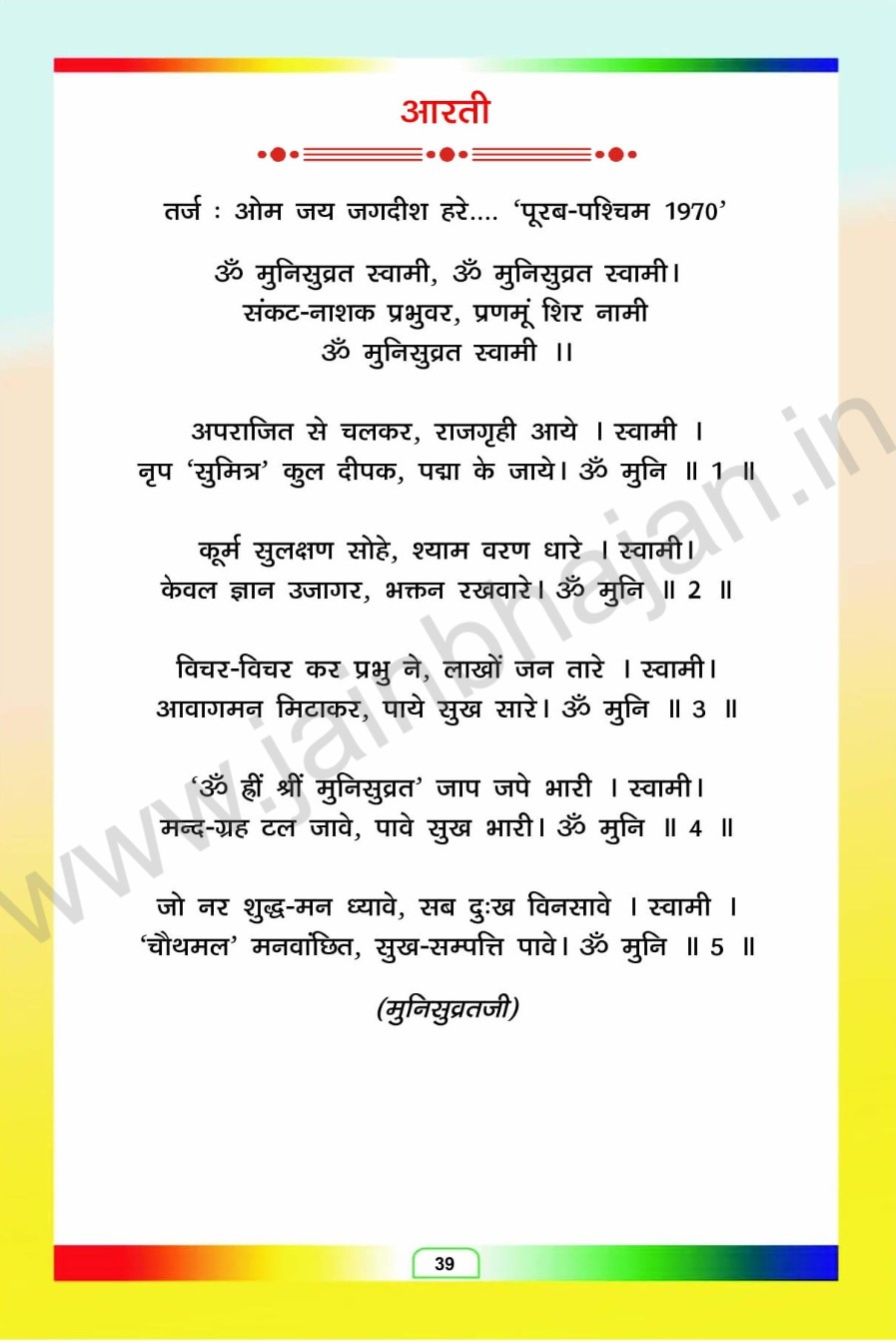 आरती

तर्ज : ओम जय जगदीश हरे.... 'पूरब-पश्चिम 1970'

ॐ मुनिसुव्रत स्वामी, ॐ मुनिसुव्रत स्वामी।
संकट-नाशक प्रभुवर, प्रणमूं शिर नामी
ॐ मुनिसुव्रत स्वामी ।।

अपराजित से चलकर, राजगृही आये । स्वामी ।
नृप 'सुमित्र' कुल दीपक, पद्मा के जाये। ॐ मुनि ॥ 1 ॥

कूर्म सुलक्षण सोहे, श्याम वरण धारे । स्वामी।
केवल ज्ञान उजागर, भक्तन रखवारे। ॐ मुनि ॥ 2 ॥

विचर-विचर कर प्रभु ने, लाखों जन तारे । स्वामी।
आवागमन मिटाकर, पाये सुख सारे। ॐ मुनि ॥ 3 ॥

'ॐ ह्रीं श्रीं मुनिसुव्रत' जाप जपे भारी । स्वामी।
मन्द-ग्रह टल जावे, पावे सुख भारी। ॐ मुनि ॥ 4 ॥

जो नर शुद्ध-मन ध्यावे, सब दुःख विनसावे । स्वामी ।
'चौथमल' मनवांछित, सुख-सम्पत्ति पावे। ॐ मुनि ॥ 5 ॥

(मुनिसुव्रतजी)

39

www.jainbhajan.in